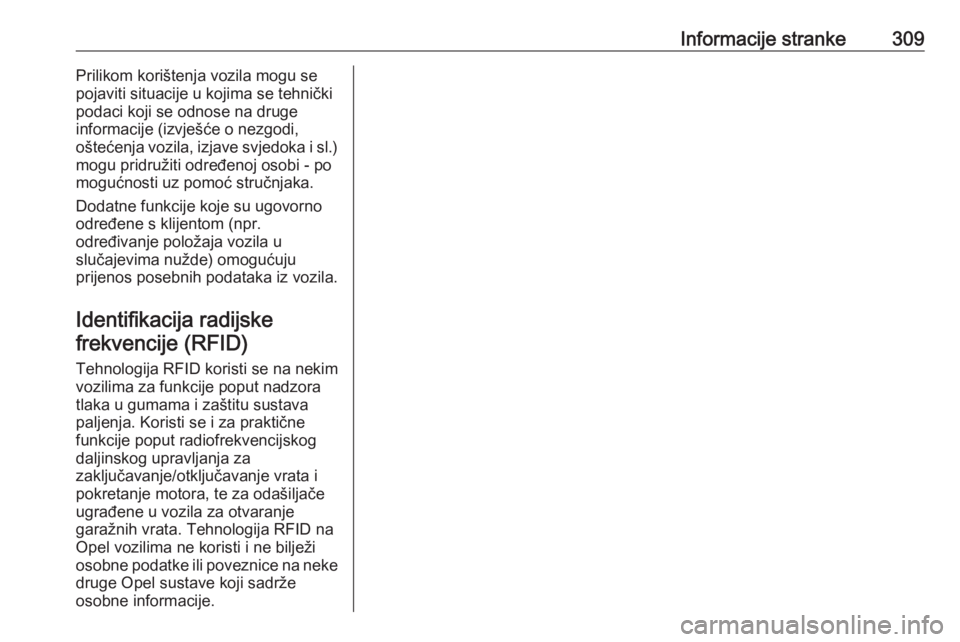 Informacije stranke 309

Prilikom korištenja vozila mogu se pojaviti situacije u kojima se tehnički podaci koji se odnose na druge informacije (izvješće o nezgodi, oštećenja vozila, izjave svjedoka i sl.) mogu pridružiti određenoj osobi - po mogućnosti uz pomoć stručnjaka.

Dodatne funkcije koje su ugovorno određene s klijentom (npr. određivanje položaja vozila u slučajevima nužde) omogućuju prijenos posebnih podataka iz vozila.

Identifikacija radijske frekvencije (RFID)

Tehnologija RFID koristi se na nekim vozilima za funkcije poput nadzora tlaka u gumama i zaštitu sustava paljenja. Koristi se i za praktične funkcije poput radiofrekvencijskog daljinskog upravljanja za zaključavanje/otključavanje vrata i pokretanje motora, te za odašiljače ugrađene u vozila za otvaranje garažnih vrata. Tehnologija RFID na Opel vozilima ne koristi i ne bilježi osobne podatke ili poveznice na neke druge Opel sustave koji sadrže osobne informacije.

carmanualsonline.info